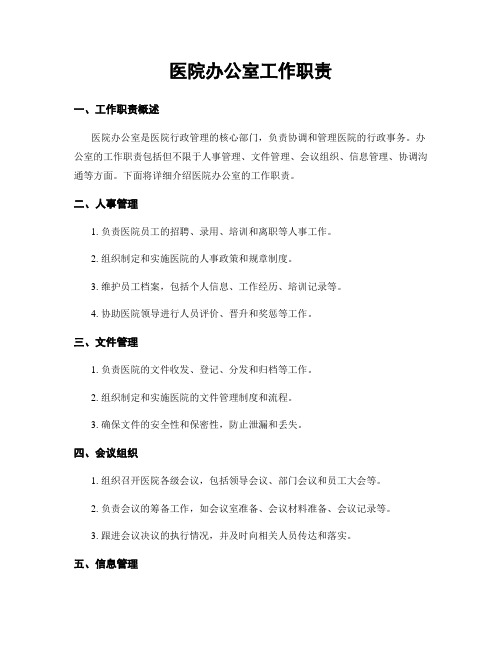 医院办公室工作职责

一、工作职责概述

医院办公室是医院行政管理的核心部门，负责协调和管理医院的行政事务。办公室的工作职责包括但不限于人事管理、文件管理、会议组织、信息管理、协调沟通等方面。下面将详细介绍医院办公室的工作职责。

二、人事管理

1. 负责医院员工的招聘、录用、培训和离职等人事工作。

2. 组织制定和实施医院的人事政策和规章制度。

3. 维护员工档案，包括个人信息、工作经历、培训记录等。

4. 协助医院领导进行人员评价、晋升和奖惩等工作。

三、文件管理

1. 负责医院的文件收发、登记、分发和归档等工作。

2. 组织制定和实施医院的文件管理制度和流程。

3. 确保文件的安全性和保密性，防止泄漏和丢失。

四、会议组织

1. 组织召开医院各级会议，包括领导会议、部门会议和员工大会等。

2. 负责会议的筹备工作，如会议室准备、会议材料准备、会议记录等。

3. 跟进会议决议的执行情况，并及时向相关人员传达和落实。

五、信息管理